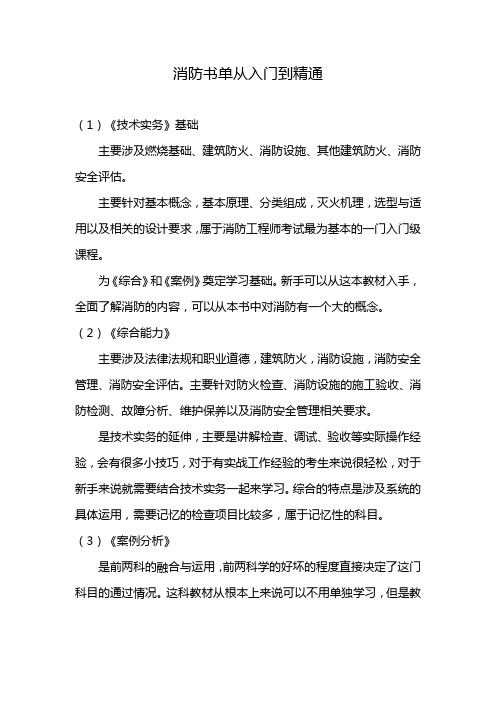 消防书单从入门到精通

（1）《技术实务》基础

主要涉及燃烧基础、建筑防火、消防设施、其他建筑防火、消防安全评估。

主要针对基本概念，基本原理、分类组成，灭火机理，选型与适用以及相关的设计要求，属于消防工程师考试最为基本的一门入门级课程。

为《综合》和《案例》奠定学习基础。新手可以从这本教材入手，全面了解消防的内容，可以从本书中对消防有一个大的概念。

（2）《综合能力》

主要涉及法律法规和职业道德，建筑防火，消防设施，消防安全管理、消防安全评估。主要针对防火检查、消防设施的施工验收、消防检测、故障分析、维护保养以及消防安全管理相关要求。

是技术实务的延伸，主要是讲解检查、调试、验收等实际操作经验，会有很多小技巧，对于有实战工作经验的考生来说很轻松，对于新手来说就需要结合技术实务一起来学习。综合的特点是涉及系统的具体运用，需要记忆的检查项目比较多，属于记忆性的科目。

（3）《案例分析》

是前两科的融合与运用，前两科学的好坏的程度直接决定了这门科目的通过情况。这科教材从根本上来说可以不用单独学习，但是教